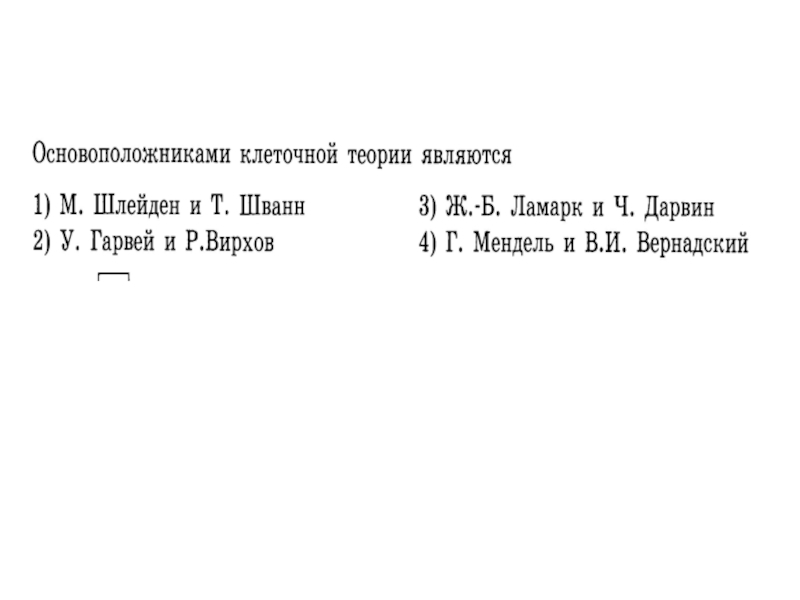 Основоположниками клеточной теории являются

1) М. Шлейден и Т. Шванн

2) У. Гарвей и Р.Вирхов

3) Ж.-Б. Ламарк и Ч. Дарвин

4) Г. Мендель и В.И. Вернадский